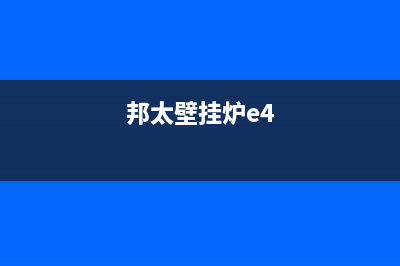 邦太壁挂炉e4